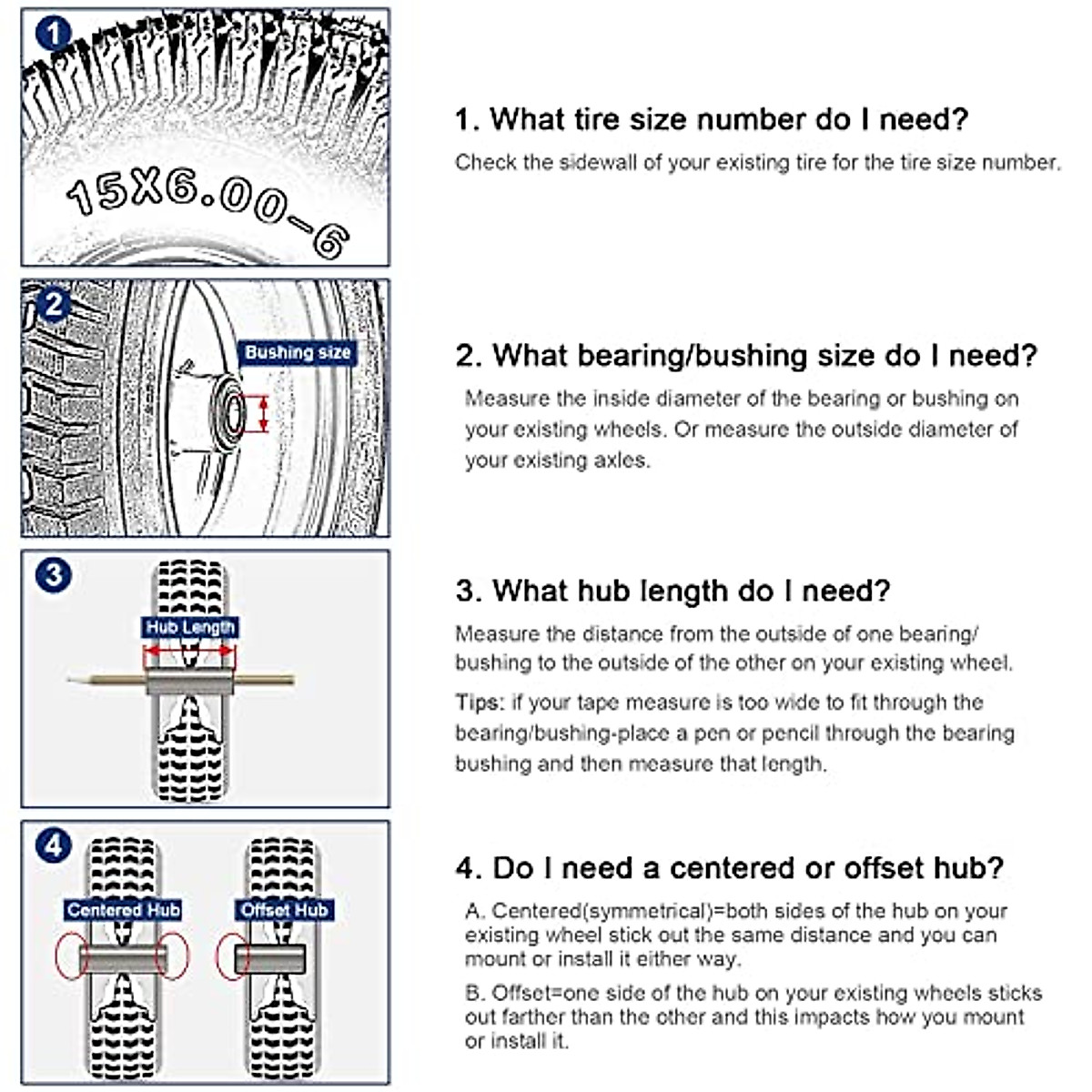 1

15X6.00-6

1. What tire size number do I need?

Check the sidewall of your existing tire for the tire size number.

2

Bushing size

2. What bearing/bushing size do I need?

Measure the inside diameter of the bearing or bushing on your existing wheels. Or measure the outside diameter of your existing axles.

3

Hub Length

3. What hub length do I need?

Measure the distance from the outside of one bearing/ bushing to the outside of the other on your existing wheel.

Tips: if your tape measure is too wide to fit through the bearing/bushing-place a pen or pencil through the bearing bushing and then measure that length.

4

Centered Hub

Offset Hub

4. Do I need a centered or offset hub?

A. Centered(symmetrical)=both sides of the hub on your existing wheel stick out the same distance and you can mount or install it either way.

B. Offset=one side of the hub on your existing wheels sticks out farther than the other and this impacts how you mount or install it.